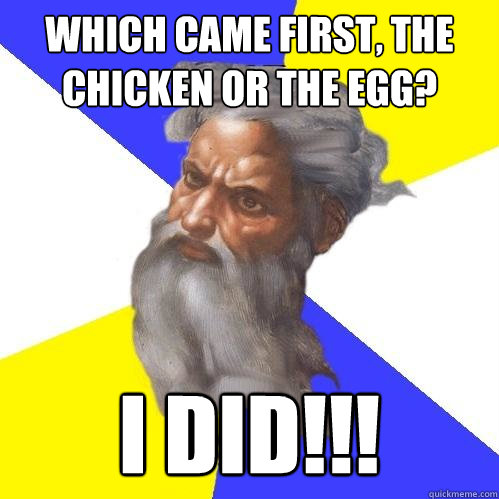 WHICH CAME FIRST, THE CHICKEN OR THE EGG?

I DID!!!

quickmeme.com